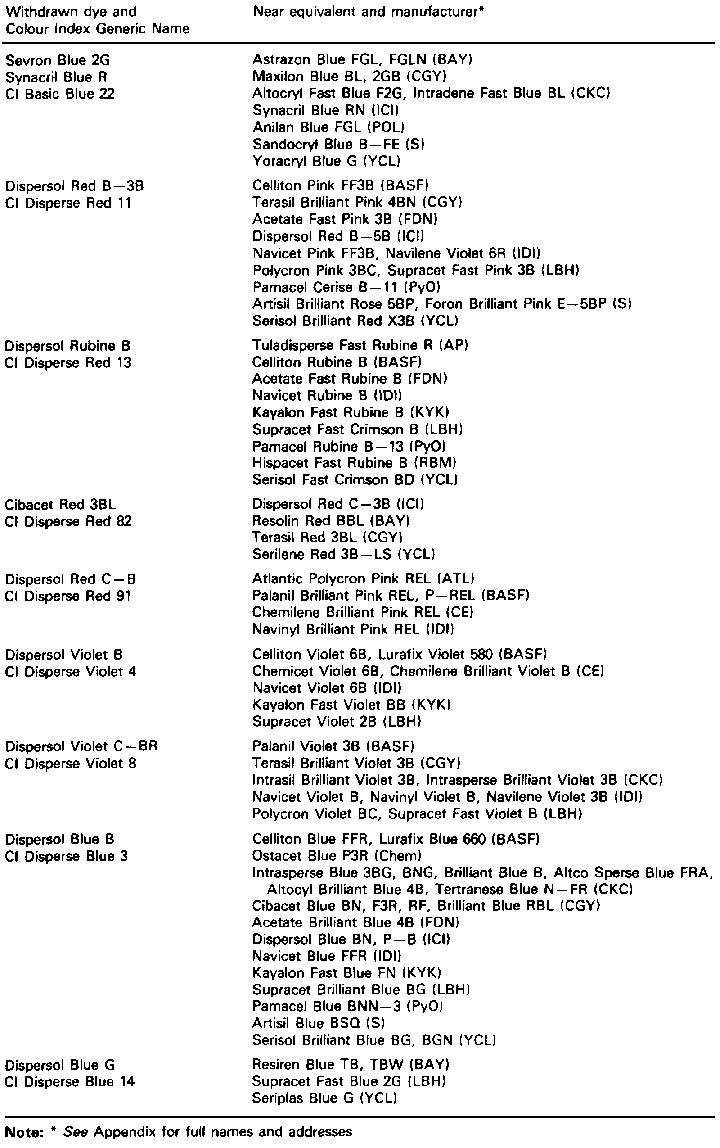 | Withdrawn dye and Colour Index Generic Name | Near equivalent and manufacturer* |
|---|---|
| Sevron Blue 2G<br>Synacril Blue R<br>CI Basic Blue 22 | Astrazon Blue FGL, FGLN (BAY)<br>Maxilon Blue BL, 2GB (CGY)<br>Altocryl Fast Blue F2G, Intradene Fast Blue BL (CKC)<br>Synacril Blue RN (ICI)<br>Anilan Blue FGL (POL)<br>Sandocryl Blue B—FE (S)<br>Yoracryl Blue G (YCL) |
| Dispersol Red B—3B<br>CI Disperse Red 11 | Celliton Pink FF3B (BASF)<br>Terasil Brilliant Pink 4BN (CGY)<br>Acetate Fast Pink 3B (FDN)<br>Dispersol Red B—5B (ICI)<br>Navicet Pink FF3B, Navilene Violet 6R (IDI)<br>Polycron Pink 3BC, Supracet Fast Pink 3B (LBH)<br>Pamacel Cerise B—11 (PyO)<br>Artisil Brilliant Rose 5BP, Foron Brilliant Pink E—5BP (S)<br>Serisol Brilliant Red X3B (YCL) |
| Dispersol Rubine B<br>CI Disperse Red 13 | Tuladisperse Fast Rubine R (AP)<br>Celliton Rubine B (BASF)<br>Acetate Fast Rubine B (FDN)<br>Navicet Rubine B (IDI)<br>Kayalon Fast Rubine B (KYK)<br>Supracet Fast Crimson B (LBH)<br>Pamacel Rubine B—13 (PyO)<br>Hispacet Fast Rubine B (RBM)<br>Serisol Fast Crimson BD (YCL) |
| Cibacet Red 3BL<br>CI Disperse Red 82 | Dispersol Red C—3B (ICI)<br>Resolin Red BBL (BAY)<br>Terasil Red 3BL (CGY)<br>Serilene Red 3B—LS (YCL) |
| Dispersol Red C—B<br>CI Disperse Red 91 | Atlantic Polycron Pink REL (ATL)<br>Palanil Brilliant Pink REL, P—REL (BASF)<br>Chemilene Brilliant Pink REL (CE)<br>Navinyl Brilliant Pink REL (IDI) |
| Dispersol Violet B<br>CI Disperse Violet 4 | Celliton Violet 6B, Lurafix Violet 580 (BASF)<br>Chemicet Violet 6B, Chemilene Brilliant Violet B (CE)<br>Navicet Violet 6B (IDI)<br>Kayalon Fast Violet BB (KYK)<br>Supracet Violet 2B (LBH) |
| Dispersol Violet C—BR<br>CI Disperse Violet 8 | Palanil Violet 3B (BASF)<br>Terasil Brilliant Violet 3B (CGY)<br>Intrasil Brilliant Violet 3B, Intrasperse Brilliant Violet 3B (CKC)<br>Navicet Violet B, Navinyl Violet B, Navilene Violet 3B (IDI)<br>Polycron Violet BC, Supracet Fast Violet B (LBH) |
| Dispersol Blue B<br>CI Disperse Blue 3 | Celliton Blue FFR, Lurafix Blue 660 (BASF)<br>Ostacet Blue P3R (Chem)<br>Intrasperse Blue 3BG, BNG, Brilliant Blue B, Altco Sperse Blue FRA, Altocyl Brilliant Blue 4B, Tertranese Blue N—FR (CKC)<br>Cibacet Blue BN, F3R, RF, Brilliant Blue RBL (CGY)<br>Acetate Brilliant Blue 4B (FDN)<br>Dispersol Blue BN, P—B (ICI)<br>Navicet Blue FFR (IDI)<br>Kayalon Fast Blue FN (KYK)<br>Supracet Brilliant Blue BG (LBH)<br>Pamacel Blue BNN—3 (PyO)<br>Artisil Blue BSQ (S)<br>Serisol Brilliant Blue BG, BGN (YCL) |
| Dispersol Blue G<br>CI Disperse Blue 14 | Resiren Blue TB, TBW (BAY)<br>Supracet Fast Blue 2G (LBH)<br>Seriplas Blue G (YCL) |

Note: * See Appendix for full names and addresses